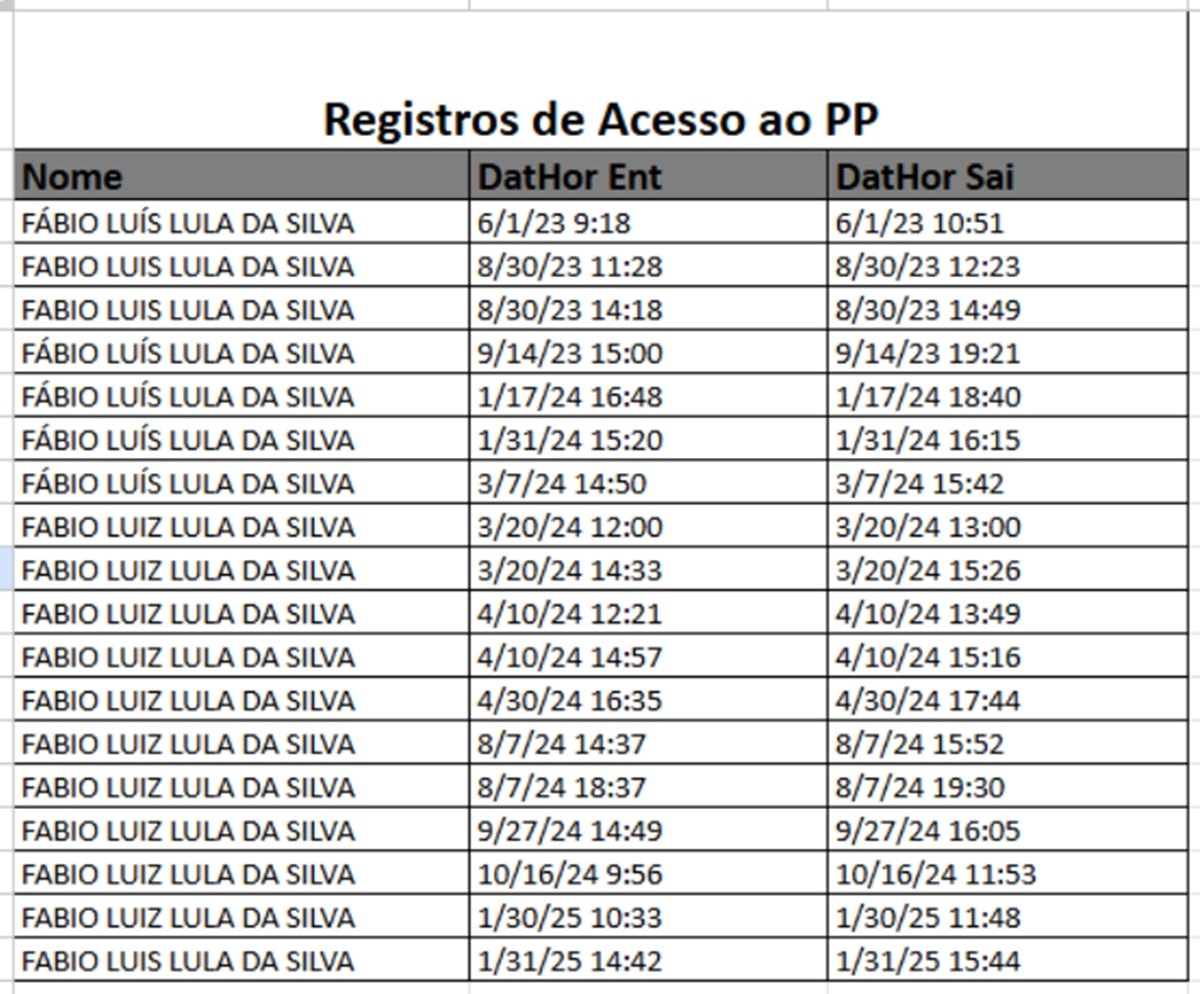 Registros de Acesso ao PP

| Nome | DatHor Ent | DatHor Sai |
|---|---|---|
| FÁBIO LUÍS LULA DA SILVA | 6/1/23 9:18 | 6/1/23 10:51 |
| FABIO LUIS LULA DA SILVA | 8/30/23 11:28 | 8/30/23 12:23 |
| FABIO LUIS LULA DA SILVA | 8/30/23 14:18 | 8/30/23 14:49 |
| FÁBIO LUÍS LULA DA SILVA | 9/14/23 15:00 | 9/14/23 19:21 |
| FÁBIO LUÍS LULA DA SILVA | 1/17/24 16:48 | 1/17/24 18:40 |
| FÁBIO LUÍS LULA DA SILVA | 1/31/24 15:20 | 1/31/24 16:15 |
| FÁBIO LUÍS LULA DA SILVA | 3/7/24 14:50 | 3/7/24 15:42 |
| FABIO LUIZ LULA DA SILVA | 3/20/24 12:00 | 3/20/24 13:00 |
| FABIO LUIZ LULA DA SILVA | 3/20/24 14:33 | 3/20/24 15:26 |
| FABIO LUIZ LULA DA SILVA | 4/10/24 12:21 | 4/10/24 13:49 |
| FABIO LUIZ LULA DA SILVA | 4/10/24 14:57 | 4/10/24 15:16 |
| FABIO LUIZ LULA DA SILVA | 4/30/24 16:35 | 4/30/24 17:44 |
| FABIO LUIZ LULA DA SILVA | 8/7/24 14:37 | 8/7/24 15:52 |
| FABIO LUIZ LULA DA SILVA | 8/7/24 18:37 | 8/7/24 19:30 |
| FABIO LUIZ LULA DA SILVA | 9/27/24 14:49 | 9/27/24 16:05 |
| FABIO LUIZ LULA DA SILVA | 10/16/24 9:56 | 10/16/24 11:53 |
| FABIO LUIZ LULA DA SILVA | 1/30/25 10:33 | 1/30/25 11:48 |
| FABIO LUIS LULA DA SILVA | 1/31/25 14:42 | 1/31/25 15:44 |